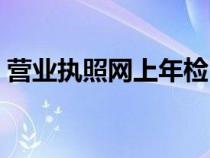 营业执照网上年检